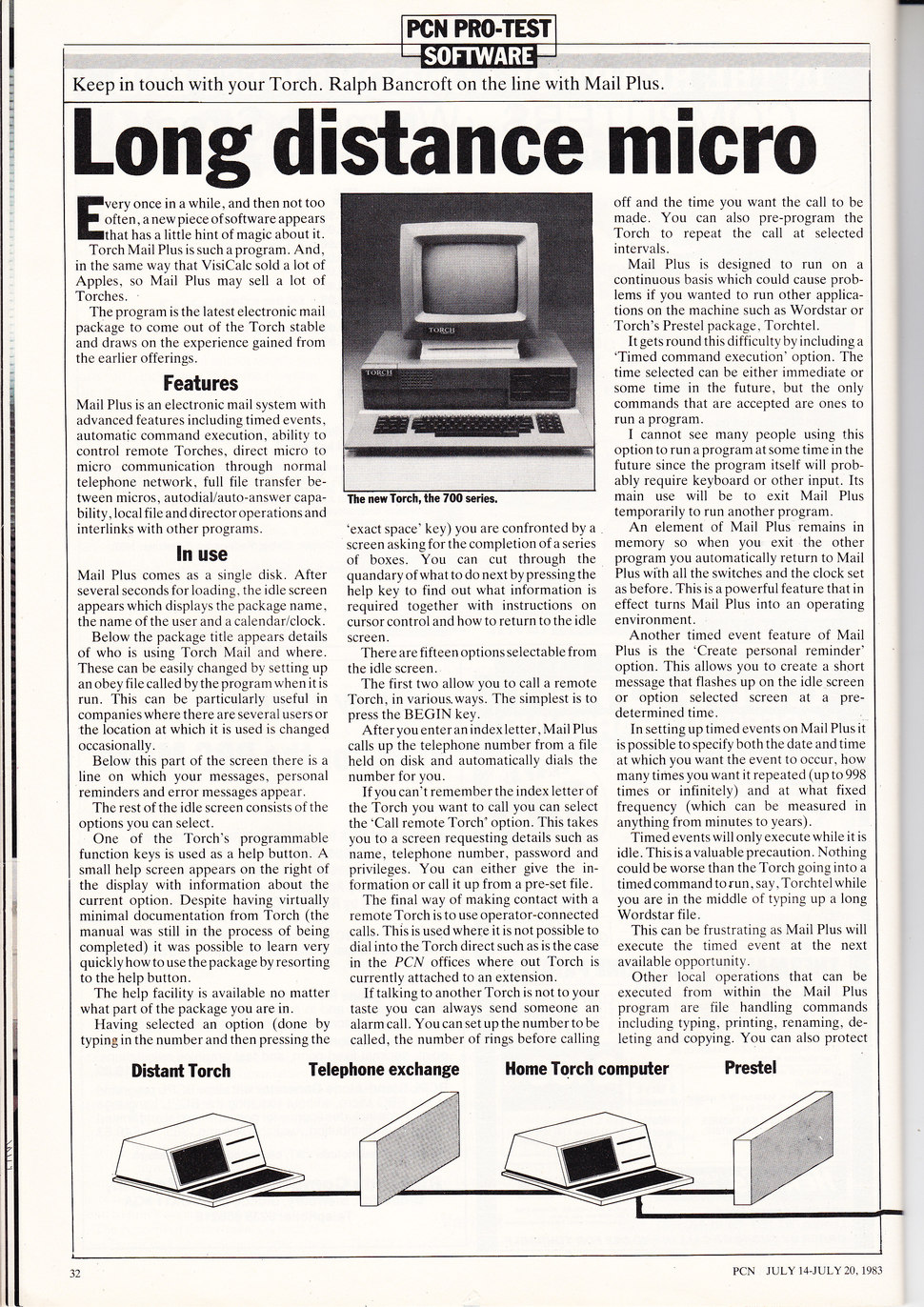 PCN PRO-TEST
SOFTWARE

Keep in touch with your Torch. Ralph Bancroft on the line with Mail Plus.

Long distance micro

Every once in a while, and then not too often, a new piece of software appears that has a little hint of magic about it. Torch Mail Plus is such a program. And, in the same way that VisiCalc sold a lot of Apples, so Mail Plus may sell a lot of Torches.

The program is the latest electronic mail package to come out of the Torch stable and draws on the experience gained from the earlier offerings.

Features

Mail Plus is an electronic mail system with advanced features including timed events, automatic command execution, ability to control remote Torches, direct micro to micro communication through normal telephone network, full file transfer between micros, autodial/auto-answer capability, local file and director operations and interlinks with other programs.

In use

Mail Plus comes as a single disk. After several seconds for loading, the idle screen appears which displays the package name, the name of the user and a calendar/clock.

Below the package title appears details of who is using Torch Mail and where. These can be easily changed by setting up an obey file called by the program when it is run. This can be particularly useful in companies where there are several users or the location at which it is used is changed occasionally.

Below this part of the screen there is a line on which your messages, personal reminders and error messages appear.

The rest of the idle screen consists of the options you can select.

One of the Torch's programmable function keys is used as a help button. A small help screen appears on the right of the display with information about the current option. Despite having virtually minimal documentation from Torch (the manual was still in the process of being completed) it was possible to learn very quickly how to use the package by resorting to the help button.

The help facility is available no matter what part of the package you are in.

Having selected an option (done by typing in the number and then pressing the

TORCH
TORCH

The new Torch, the 700 series.

'exact space' key) you are confronted by a screen asking for the completion of a series of boxes. You can cut through the quandary of what to do next by pressing the help key to find out what information is required together with instructions on cursor control and how to return to the idle screen.

There are fifteen options selectable from the idle screen.

The first two allow you to call a remote Torch, in various ways. The simplest is to press the BEGIN key.

After you enter an index letter, Mail Plus calls up the telephone number from a file held on disk and automatically dials the number for you.

If you can't remember the index letter of the Torch you want to call you can select the 'Call remote Torch' option. This takes you to a screen requesting details such as name, telephone number, password and privileges. You can either give the information or call it up from a pre-set file.

The final way of making contact with a remote Torch is to use operator-connected calls. This is used where it is not possible to dial into the Torch direct such as is the case in the PCN offices where out Torch is currently attached to an extension.

If talking to another Torch is not to your taste you can always send someone an alarm call. You can set up the number to be called, the number of rings before calling off and the time you want the call to be made. You can also pre-program the Torch to repeat the call at selected intervals.

Mail Plus is designed to run on a continuous basis which could cause problems if you wanted to run other applications on the machine such as Wordstar or Torch's Prestel package, Torchtel.

It gets round this difficulty by including a 'Timed command execution' option. The time selected can be either immediate or some time in the future, but the only commands that are accepted are ones to run a program.

I cannot see many people using this option to run a program at some time in the future since the program itself will probably require keyboard or other input. Its main use will be to exit Mail Plus temporarily to run another program.

An element of Mail Plus remains in memory so when you exit the other program you automatically return to Mail Plus with all the switches and the clock set as before. This is a powerful feature that in effect turns Mail Plus into an operating environment.

Another timed event feature of Mail Plus is the 'Create personal reminder' option. This allows you to create a short message that flashes up on the idle screen or option selected screen at a predetermined time.

In setting up timed events on Mail Plus it is possible to specify both the date and time at which you want the event to occur, how many times you want it repeated (up to 998 times or infinitely) and at what fixed frequency (which can be measured in anything from minutes to years).

Timed events will only execute while it is idle. This is a valuable precaution. Nothing could be worse than the Torch going into a timed command to run, say, Torchtel while you are in the middle of typing up a long Wordstar file.

This can be frustrating as Mail Plus will execute the timed event at the next available opportunity.

Other local operations that can be executed from within the Mail Plus program are file handling commands including typing, printing, renaming, deleting and copying. You can also protect

Distant Torch
Telephone exchange
Home Torch computer
Prestel

32
PCN JULY 14-JULY 20, 1983